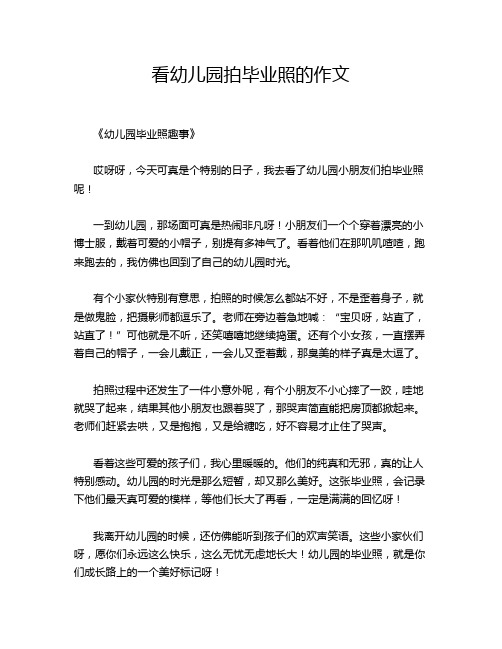 看幼儿园拍毕业照的作文

《幼儿园毕业照趣事》

哎呀呀，今天可真是个特别的日子，我去看了幼儿园小朋友们拍毕业照呢！

一到幼儿园，那场面可真是热闹非凡呀！小朋友们一个个穿着漂亮的小博士服，戴着可爱的小帽子，别提有多神气了。看着他们在那叽叽喳喳，跑来跑去的，我仿佛也回到了自己的幼儿园时光。

有个小家伙特别有意思，拍照的时候怎么都站不好，不是歪着身子，就是做鬼脸，把摄影师都逗乐了。老师在旁边着急地喊：“宝贝呀，站直了，站直了！”可他就是不听，还笑嘻嘻地继续捣蛋。还有个小女孩，一直摆弄着自己的帽子，一会儿戴正，一会儿又歪着戴，那臭美的样子真是太逗了。

拍照过程中还发生了一件小意外呢，有个小朋友不小心摔了一跤，哇地就哭了起来，结果其他小朋友也跟着哭了，那哭声简直能把房顶都掀起来。老师们赶紧去哄，又是抱抱，又是给糖吃，好不容易才止住了哭声。

看着这些可爱的孩子们，我心里暖暖的。他们的纯真和无邪，真的让人特别感动。幼儿园的时光是那么短暂，却又那么美好。这张毕业照，会记录下他们最天真可爱的模样，等他们长大了再看，一定是满满的回忆呀！

我离开幼儿园的时候，还仿佛能听到孩子们的欢声笑语。这些小家伙们呀，愿你们永远这么快乐，这么无忧无虑地长大！幼儿园的毕业照，就是你们成长路上的一个美好标记呀！